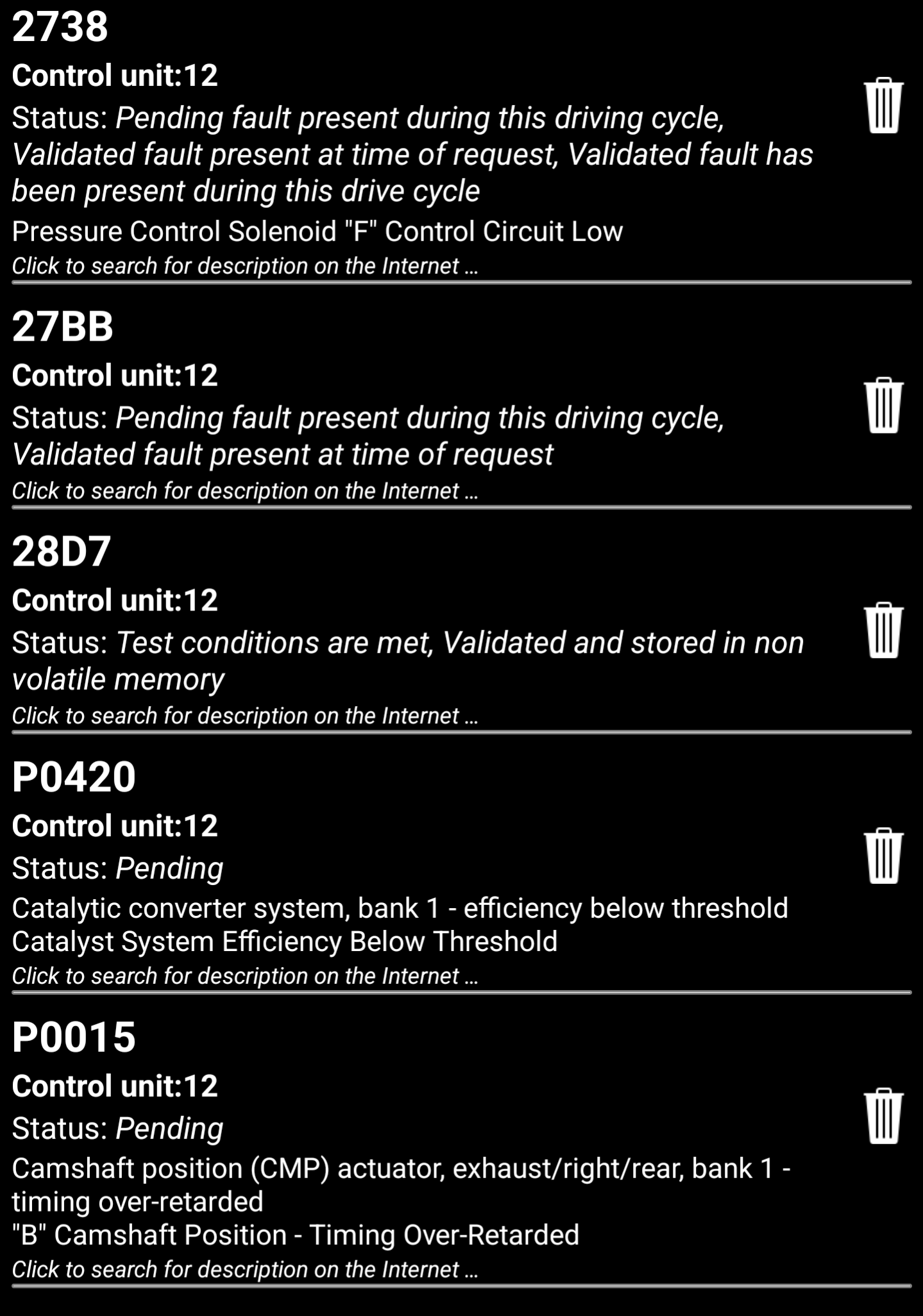 2738

Control unit:12

Status: Pending fault present during this driving cycle, Validated fault present at time of request, Validated fault has been present during this drive cycle

Pressure Control Solenoid "F" Control Circuit Low

Click to search for description on the Internet ...

27BB

Control unit:12

Status: Pending fault present during this driving cycle, Validated fault present at time of request

Click to search for description on the Internet ...

28D7

Control unit:12

Status: Test conditions are met, Validated and stored in non volatile memory

Click to search for description on the Internet ...

P0420

Control unit:12

Status: Pending

Catalytic converter system, bank 1 - efficiency below threshold
Catalyst System Efficiency Below Threshold

Click to search for description on the Internet ...

P0015

Control unit:12

Status: Pending

Camshaft position (CMP) actuator, exhaust/right/rear, bank 1 - timing over-retarded
"B" Camshaft Position - Timing Over-Retarded

Click to search for description on the Internet ...